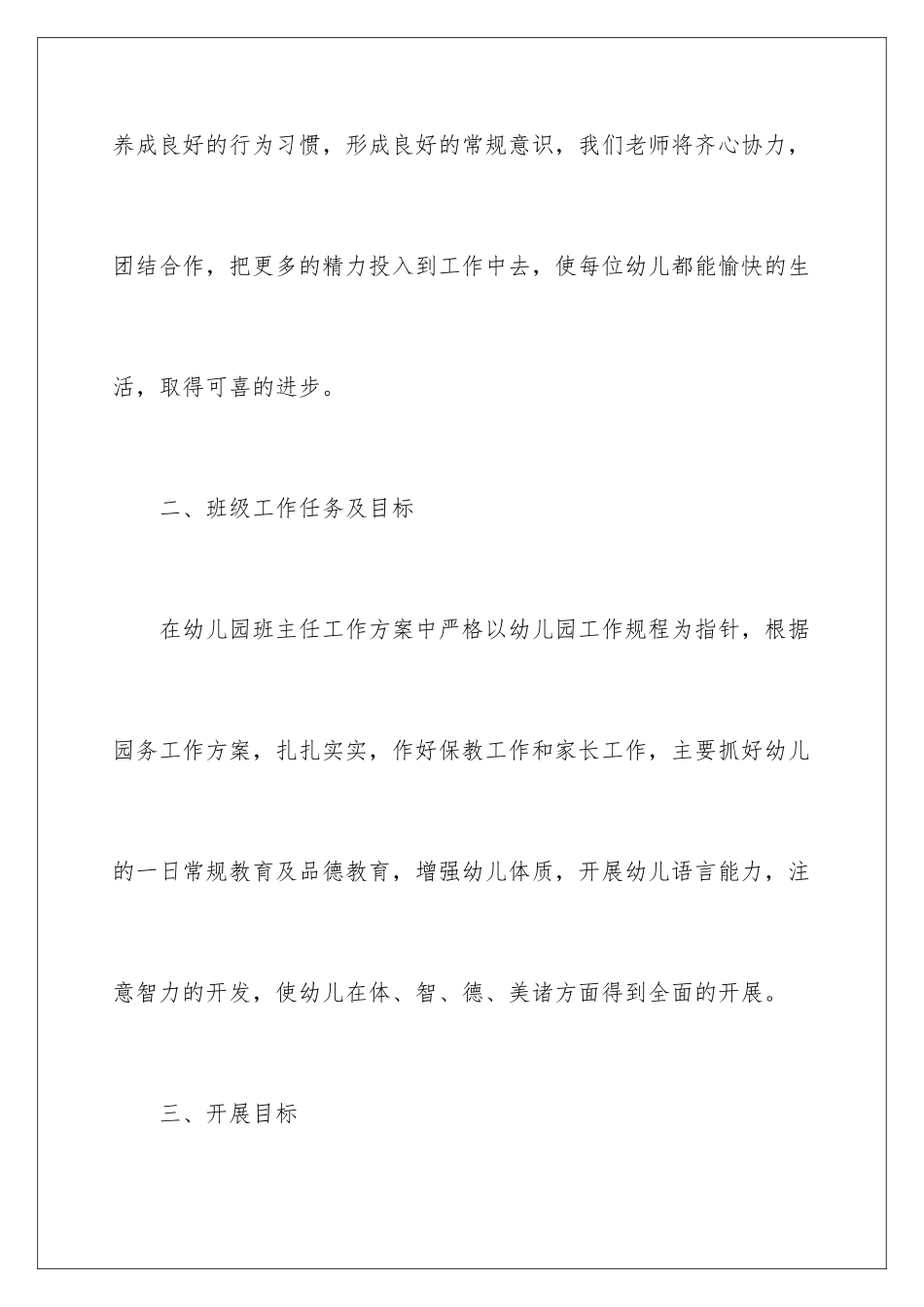 养成良好的行为习惯，形成良好的常规意识，我们老师将齐心协力，团结合作，把更多的精力投入到工作中去，使每位幼儿都能愉快的生活，取得可喜的进步。

二、班级工作任务及目标

在幼儿园班主任工作方案中严格以幼儿园工作规程为指针，根据园务工作方案，扎扎实实，作好保教工作和家长工作，主要抓好幼儿的一日常规教育及品德教育，增强幼儿体质，开展幼儿语言能力，注意智力的开发，使幼儿在体、智、德、美诸方面得到全面的开展。

三、开展目标